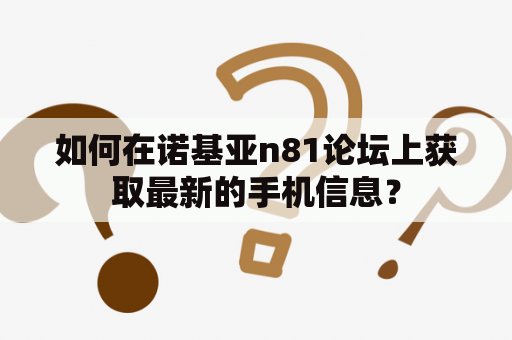 如何在诺基亚n81论坛上获取最新的手机信息？